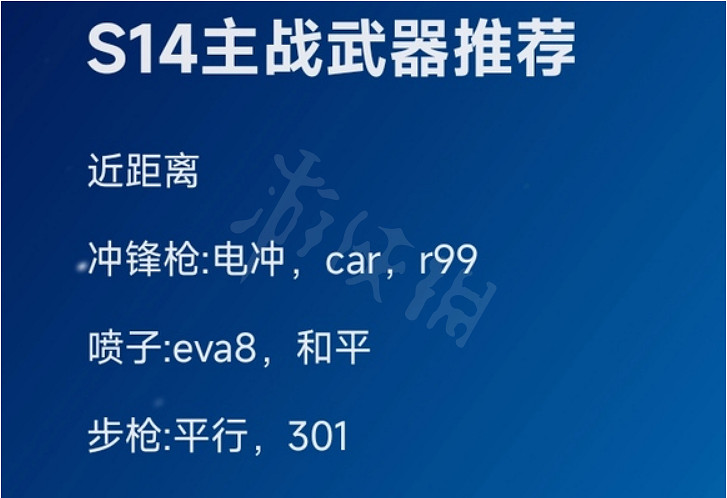 S14主战武器推荐

近距离

冲锋枪:电冲，car，r99

喷子:eva8，和平

步枪:平行，301

游侠网